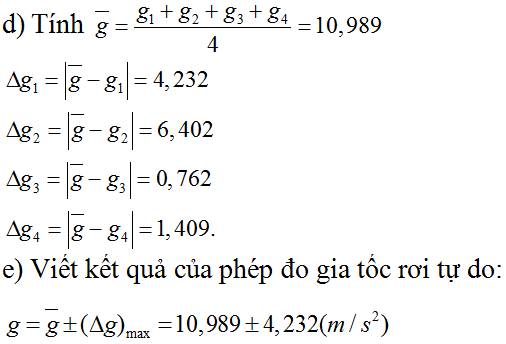 d) Tính $\overline{g} = \frac{g_1 + g_2 + g_3 + g_4}{4} = 10,989$

$\Delta g_1 = |\overline{g} - g_1| = 4,232$

$\Delta g_2 = |\overline{g} - g_2| = 6,402$

$\Delta g_3 = |\overline{g} - g_3| = 0,762$

$\Delta g_4 = |\overline{g} - g_4| = 1,409.$

e) Viết kết quả của phép đo gia tốc rơi tự do:

$g = \overline{g} \pm (\Delta g)_{\max} = 10,989 \pm 4,232 (m/s^2)$